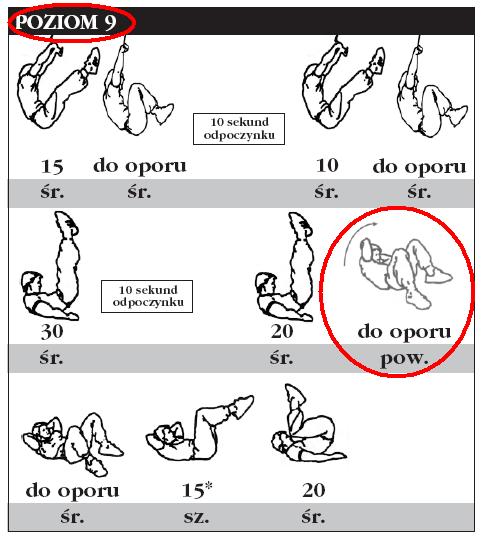 POZIOM 9

10 sekund odpoczynku

15 do oporu 10 do oporu
śr. śr. śr. śr.

10 sekund odpoczynku

30 20 do oporu
śr. śr. pow.

do oporu 15* 20
śr. sz. śr.